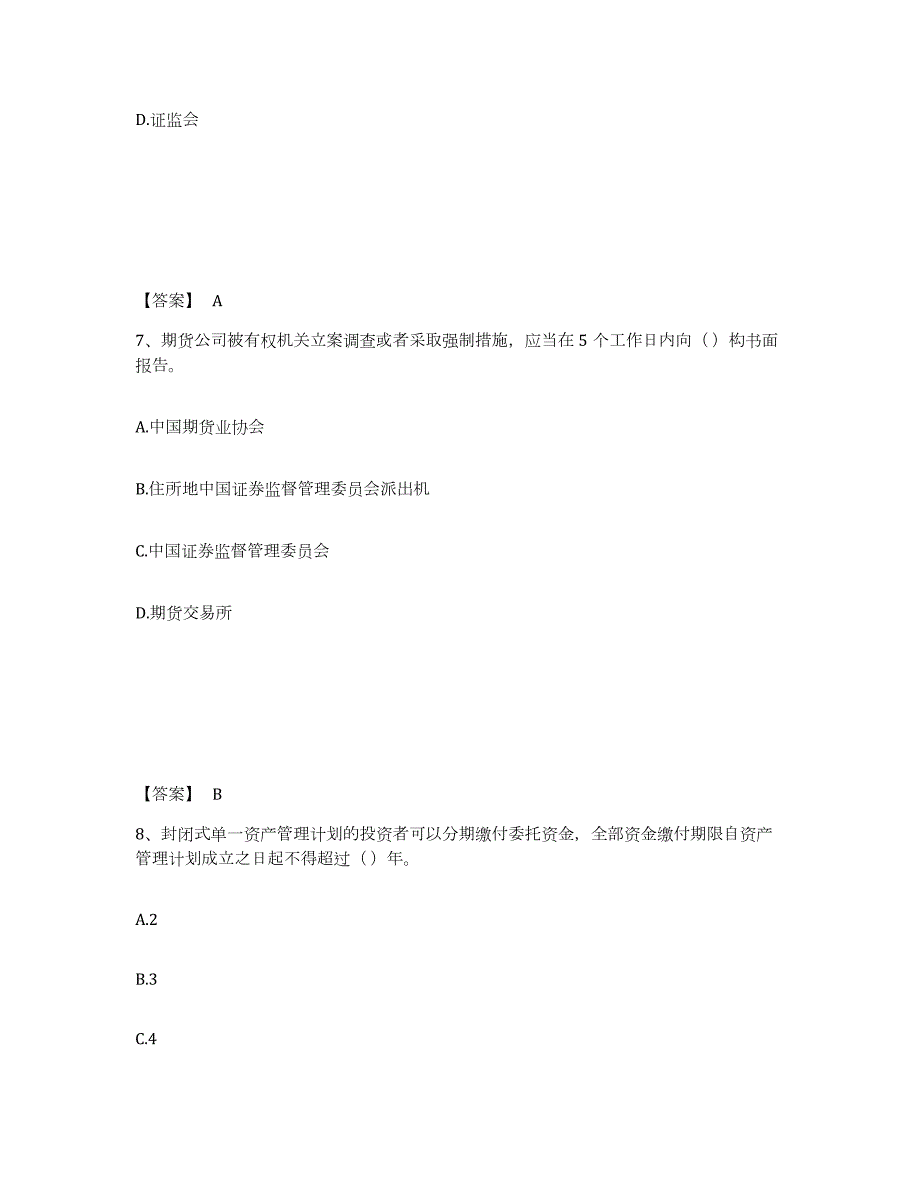 D.证监会

【答案】 A

7、期货公司被有权机关立案调查或者采取强制措施，应当在 5 个工作日内向（）构书面报告。

A.中国期货业协会

B.住所地中国证券监督管理委员会派出机

C.中国证券监督管理委员会

D.期货交易所

【答案】 B

8、封闭式单一资产管理计划的投资者可以分期缴付委托资金，全部资金缴付期限自资产管理计划成立之日起不得超过（）年。

A.2

B.3

C.4